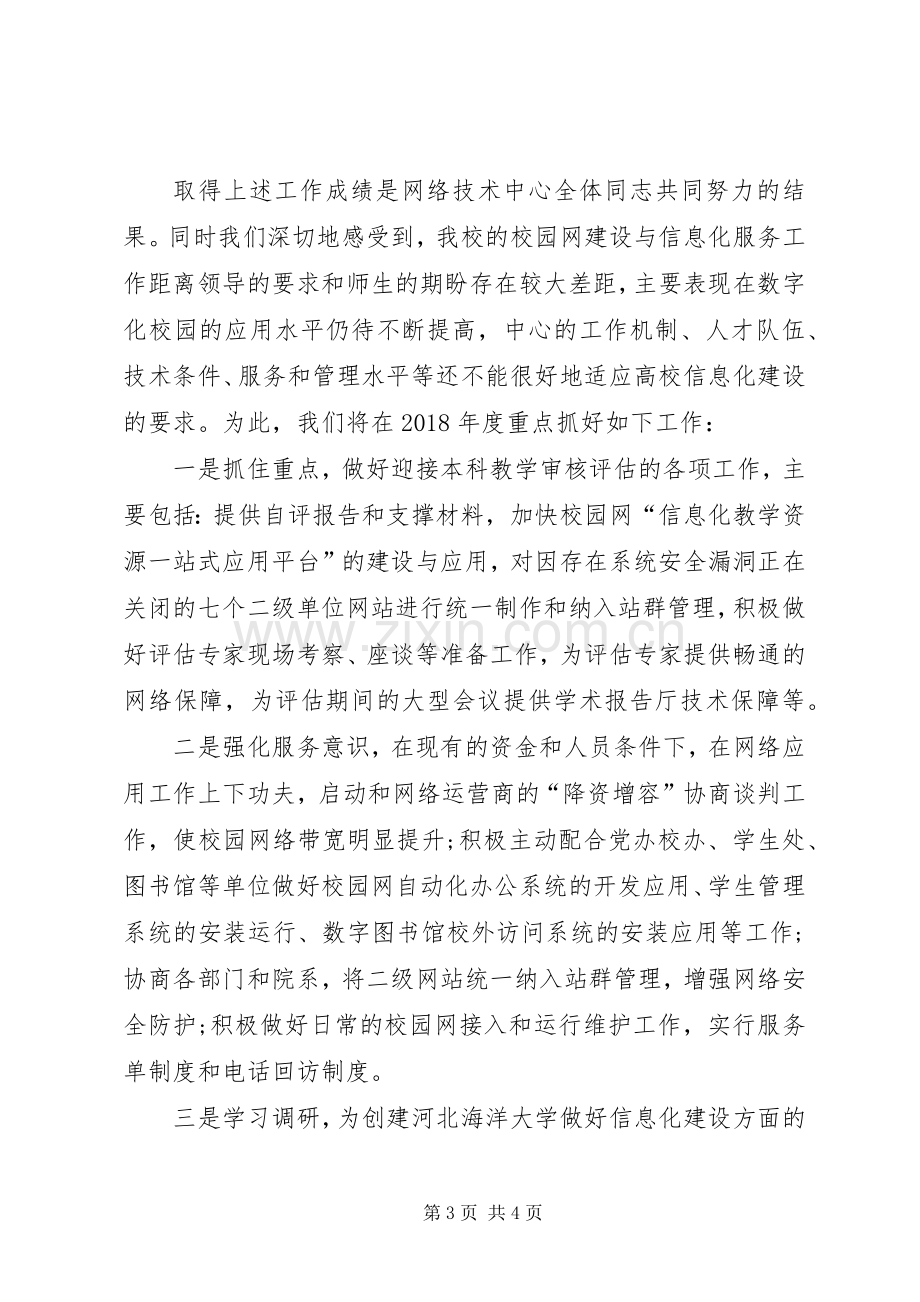 取得上述工作成绩是网络技术中心全体同志共同努力的结果。同时我们深切地感受到，我校的校园网建设与信息化服务工作距离领导的要求和师生的期盼存在较大差距，主要表现在数字化校园的应用水平仍待不断提高，中心的工作机制、人才队伍、技术条件、服务和管理水平等还不能很好地适应高校信息化建设的要求。为此，我们将在2018年度重点抓好如下工作：

一是抓住重点，做好迎接本科教学审核评估的各项工作，主要包括：提供自评报告和支撑材料，加快校园网“信息化教学资源一站式应用平台”的建设与应用，对因存在系统安全漏洞正在关闭的七个二级单位网站进行统一制作和纳入站群管理，积极做好评估专家现场考察、座谈等准备工作，为评估专家提供畅通的网络保障，为评估期间的大型会议提供学术报告厅技术保障等。

二是强化服务意识，在现有的资金和人员条件下，在网络应用工作上下功夫，启动和网络运营商的“降资增容”协商谈判工作，使校园网络带宽明显提升；积极主动配合党办校办、学生处、图书馆等单位做好校园网自动化办公系统的开发应用、学生管理系统的安装运行、数字图书馆校外访问系统的安装应用等工作；协商各部门和院系，将二级网站统一纳入站群管理，增强网络安全防护；积极做好日常的校园网接入和运行维护工作，实行服务单制度和电话回访制度。

三是学习调研，为创建河北海洋大学做好信息化建设方面的

第3页 共4页

www.zixin.com.cn